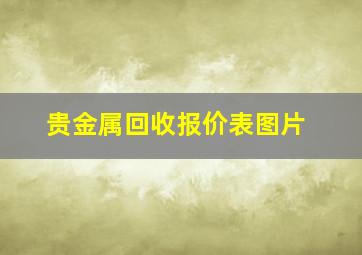 贵金属回收报价表图片